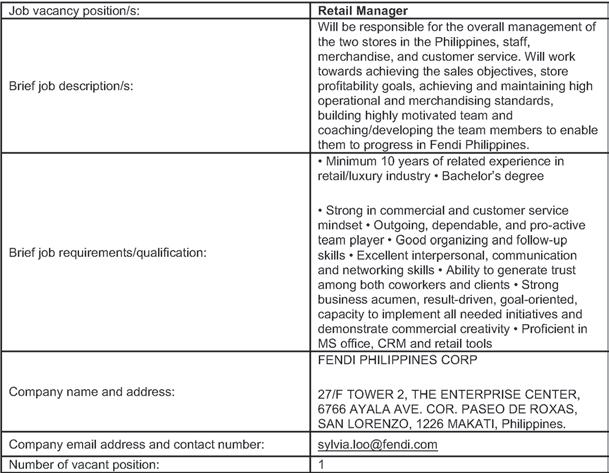 | Job vacancy position/s: | Retail Manager |
|---|---|
| Brief job description/s: | Will be responsible for the overall management of the two stores in the Philippines, staff, merchandise, and customer service. Will work towards achieving the sales objectives, store profitability goals, achieving and maintaining high operational and merchandising standards, building highly motivated team and coaching/developing the team members to enable them to progress in Fendi Philippines. |
| Brief job requirements/qualification: | • Minimum 10 years of related experience in retail/luxury industry • Bachelor's degree<br><br>• Strong in commercial and customer service mindset • Outgoing, dependable, and pro-active team player • Good organizing and follow-up skills • Excellent interpersonal, communication and networking skills • Ability to generate trust among both coworkers and clients • Strong business acumen, result-driven, goal-oriented, capacity to implement all needed initiatives and demonstrate commercial creativity • Proficient in MS office, CRM and retail tools |
| Company name and address: | FENDI PHILIPPINES CORP<br><br>27/F TOWER 2, THE ENTERPRISE CENTER, 6766 AYALA AVE. COR. PASEO DE ROXAS, SAN LORENZO, 1226 MAKATI, Philippines. |
| Company email address and contact number: | sylvia.loo@fendi.com |
| Number of vacant position: | 1 |